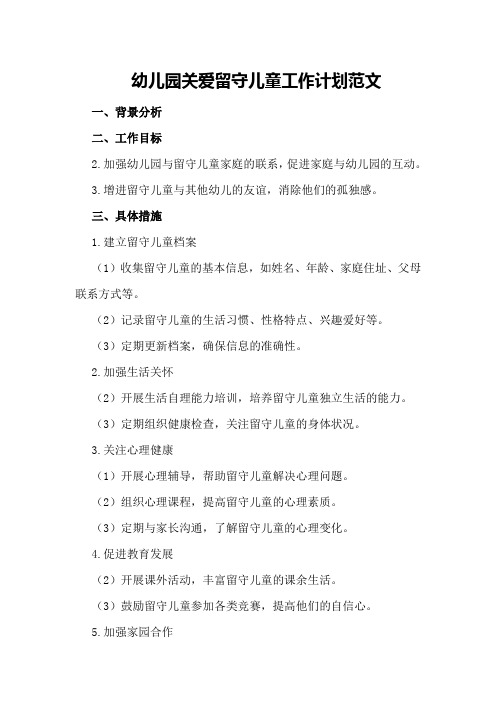 幼儿园关爱留守儿童工作计划范文

一、背景分析

二、工作目标

2.加强幼儿园与留守儿童家庭的联系，促进家庭与幼儿园的互动。

3.增进留守儿童与其他幼儿的友谊，消除他们的孤独感。

三、具体措施

1.建立留守儿童档案

（1）收集留守儿童的基本信息，如姓名、年龄、家庭住址、父母联系方式等。

（2）记录留守儿童的生活习惯、性格特点、兴趣爱好等。

（3）定期更新档案，确保信息的准确性。

2.加强生活关怀

（2）开展生活自理能力培训，培养留守儿童独立生活的能力。

（3）定期组织健康检查，关注留守儿童的身体状况。

3.关注心理健康

（1）开展心理辅导，帮助留守儿童解决心理问题。

（2）组织心理课程，提高留守儿童的心理素质。

（3）定期与家长沟通，了解留守儿童的心理变化。

4.促进教育发展

（2）开展课外活动，丰富留守儿童的课余生活。

（3）鼓励留守儿童参加各类竞赛，提高他们的自信心。

5.加强家园合作